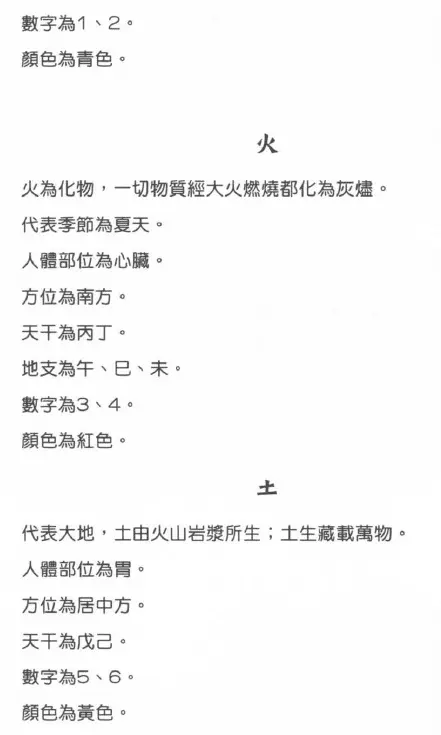 數字為1、2。

顏色為青色。

火

火為化物，一切物質經大火燃燒都化為灰燼。

代表季節為夏天。

人體部位為心臟。

方位為南方。

天干為丙丁。

地支為午、巳、未。

數字為3、4。

顏色為紅色。

土

代表大地，土由火山岩漿所生；土生藏載萬物。

人體部位為胃。

方位為居中方。

天干為戊己。

數字為5、6。

顏色為黃色。